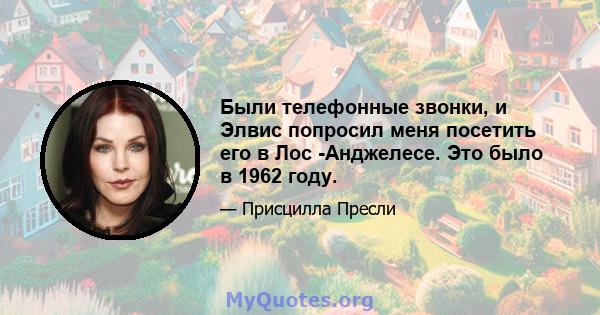 Были телефонные звонки, и Элвис попросил меня посетить его в Лос -Анджелесе. Это было в 1962 году.

— Присцилла Пресли

MyQuotes.org